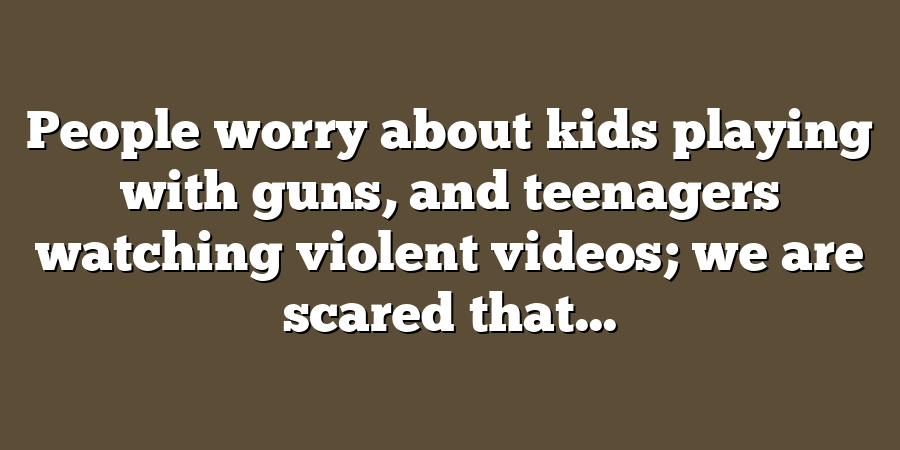 People worry about kids playing with guns, and teenagers watching violent videos; we are scared that...